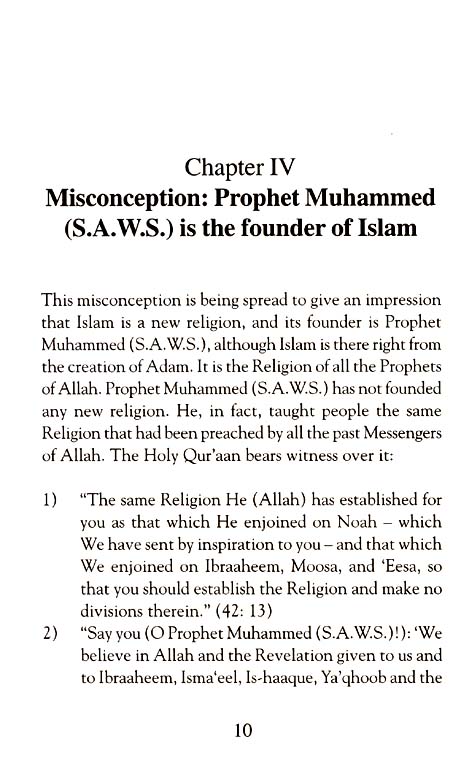 Chapter IV
Misconception: Prophet Muhammed (S.A.W.S.) is the founder of Islam

This misconception is being spread to give an impression that Islam is a new religion, and its founder is Prophet Muhammed (S.A.W.S.), although Islam is there right from the creation of Adam. It is the Religion of all the Prophets of Allah. Prophet Muhammed (S.A.W.S.) has not founded any new religion. He, in fact, taught people the same Religion that had been preached by all the past Messengers of Allah. The Holy Qur'aan bears witness over it:

1) "The same Religion He (Allah) has established for you as that which He enjoined on Noah – which We have sent by inspiration to you – and that which We enjoined on Ibraaheem, Moosa, and 'Eesa, so that you should establish the Religion and make no divisions therein." (42: 13)

2) "Say you (O Prophet Muhammed (S.A.W.S.)!): 'We believe in Allah and the Revelation given to us and to Ibraaheem, Isma'eel, Is-haaque, Ya'qhoob and the

10